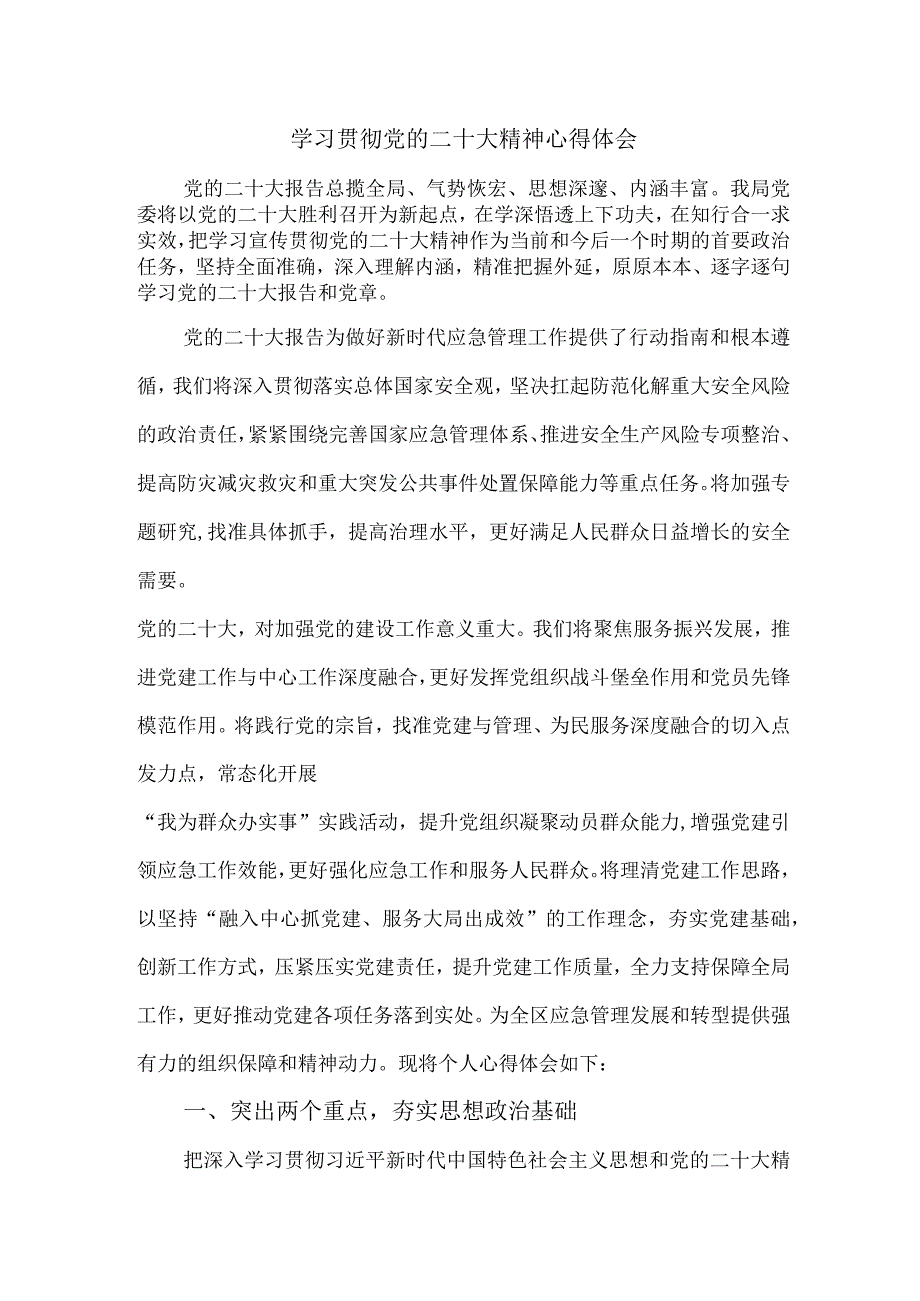 学习贯彻党的二十大精神心得体会

党的二十大报告总揽全局、气势恢宏、思想深邃、内涵丰富。我局党委将以党的二十大胜利召开为新起点，在学深悟透上下功夫，在知行合一求实效，把学习宣传贯彻党的二十大精神作为当前和今后一个时期的首要政治任务，坚持全面准确，深入理解内涵，精准把握外延，原原本本、逐字逐句学习党的二十大报告和党章。

党的二十大报告为做好新时代应急管理工作提供了行动指南和根本遵循，我们将深入贯彻落实总体国家安全观，坚决扛起防范化解重大安全风险的政治责任，紧紧围绕完善国家应急管理体系、推进安全生产风险专项整治、提高防灾减灾救灾和重大突发公共事件处置保障能力等重点任务。将加强专题研究，找准具体抓手，提高治理水平，更好满足人民群众日益增长的安全需要。

党的二十大，对加强党的建设工作意义重大。我们将聚焦服务振兴发展，推进党建工作与中心工作深度融合，更好发挥党组织战斗堡垒作用和党员先锋模范作用。将践行党的宗旨，找准党建与管理、为民服务深度融合的切入点发力点，常态化开展

“我为群众办实事”实践活动，提升党组织凝聚动员群众能力，增强党建引领应急工作效能，更好强化应急工作和服务人民群众。将理清党建工作思路，以坚持“融入中心抓党建、服务大局出成效”的工作理念，夯实党建基础，创新工作方式，压紧压实党建责任，提升党建工作质量，全力支持保障全局工作，更好推动党建各项任务落到实处。为全区应急管理发展和转型提供强有力的组织保障和精神动力。现将个人心得体会如下：

一、突出两个重点，夯实思想政治基础

把深入学习贯彻习近平新时代中国特色社会主义思想和党的二十大精